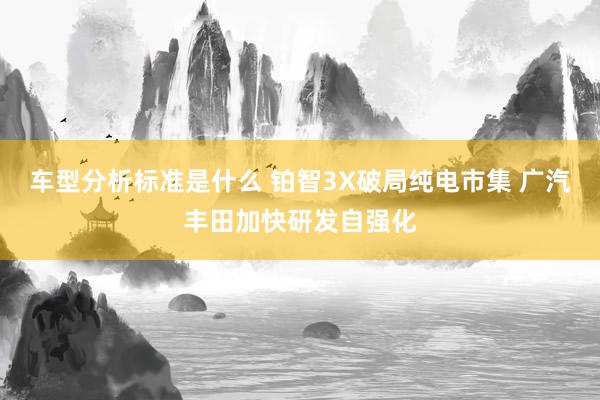 车型分析标准是什么 铂智3X破局纯电市集 广汽丰田加快研发自强化